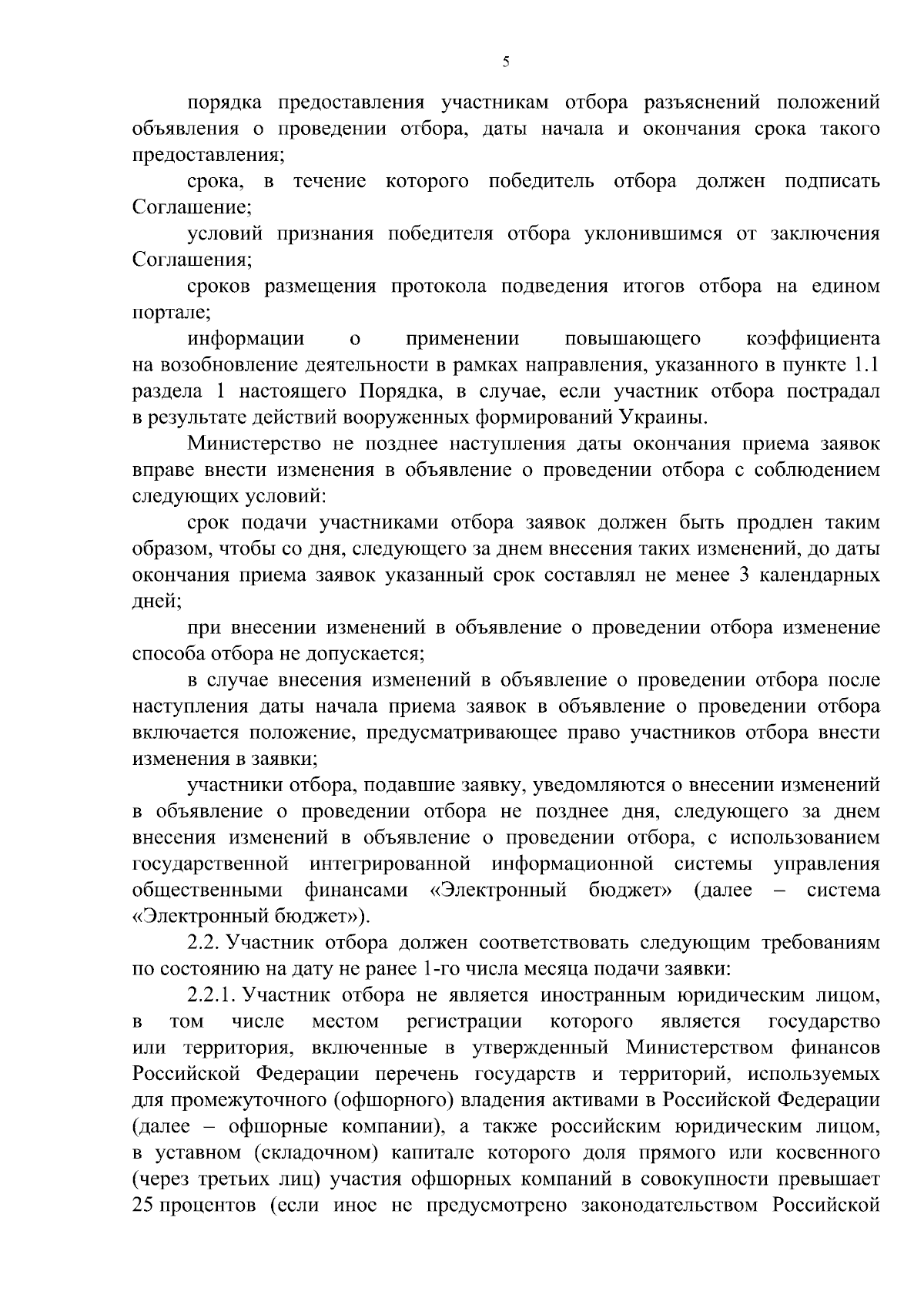 5

порядка предоставления участникам отбора разъяснений положений объявления о проведении отбора, даты начала и окончания срока такого предоставления;

срока, в течение которого победитель отбора должен подписать Соглашение;

условий признания победителя отбора уклонившимся от заключения Соглашения;

сроков размещения протокола подведения итогов отбора на едином портале;

информации о применении повышающего коэффициента на возобновление деятельности в рамках направления, указанного в пункте 1.1 раздела 1 настоящего Порядка, в случае, если участник отбора пострадал в результате действий вооруженных формирований Украины.

Министерство не позднее наступления даты окончания приема заявок вправе внести изменения в объявление о проведении отбора с соблюдением следующих условий:

срок подачи участниками отбора заявок должен быть продлен таким образом, чтобы со дня, следующего за днем внесения таких изменений, до даты окончания приема заявок указанный срок составлял не менее 3 календарных дней;

при внесении изменений в объявление о проведении отбора изменение способа отбора не допускается;

в случае внесения изменений в объявление о проведении отбора после наступления даты начала приема заявок в объявление о проведении отбора включается положение, предусматривающее право участников отбора внести изменения в заявки;

участники отбора, подавшие заявку, уведомляются о внесении изменений в объявление о проведении отбора не позднее дня, следующего за днем внесения изменений в объявление о проведении отбора, с использованием государственной интегрированной информационной системы управления общественными финансами «Электронный бюджет» (далее – система «Электронный бюджет»).

2.2. Участник отбора должен соответствовать следующим требованиям по состоянию на дату не ранее 1-го числа месяца подачи заявки:

2.2.1. Участник отбора не является иностранным юридическим лицом, в том числе местом регистрации которого является государство или территория, включенные в утвержденный Министерством финансов Российской Федерации перечень государств и территорий, используемых для промежуточного (офшорного) владения активами в Российской Федерации (далее – офшорные компании), а также российским юридическим лицом, в уставном (складочном) капитале которого доля прямого или косвенного (через третьих лиц) участия офшорных компаний в совокупности превышает 25 процентов (если иное не предусмотрено законодательством Российской